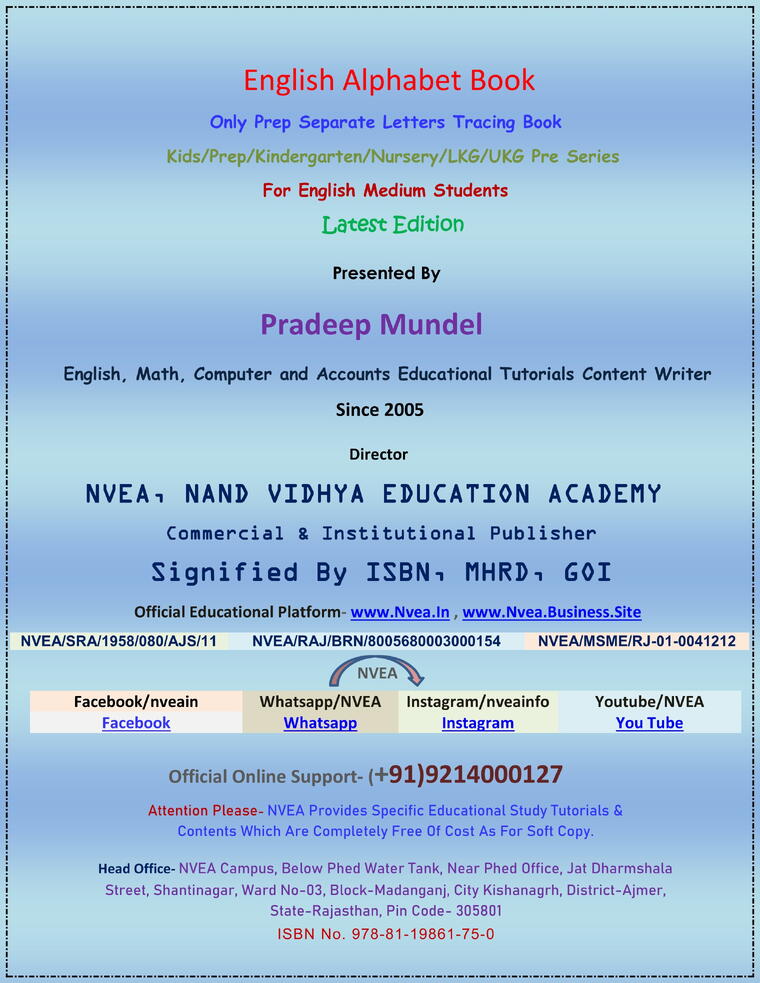 English Alphabet Book

Only Prep Separate Letters Tracing Book

Kids/Prep/Kindergarten/Nursery/LKG/UKG Pre Series

For English Medium Students

Latest Edition

Presented By

Pradeep Mundel

English, Math, Computer and Accounts Educational Tutorials Content Writer

Since 2005

Director

NVEA, NAND VIDHYA EDUCATION ACADEMY

Commercial & Institutional Publisher

Signified By ISBN, MHRD, GOI

Official Educational Platform- www.Nvea.In , www.Nvea.Business.Site

NVEA/SRA/1958/080/AJS/11 NVEA/RAJ/BRN/8005680003000154 NVEA/MSME/RJ-01-0041212

NVEA

| Facebook/nveain | Whatsapp/NVEA | Instagram/nveainfo | Youtube/NVEA |
|---|---|---|---|
| Facebook | Whatsapp | Instagram | You Tube |

Official Online Support- (+91)9214000127

Attention Please- NVEA Provides Specific Educational Study Tutorials & Contents Which Are Completely Free Of Cost As For Soft Copy.

Head Office- NVEA Campus, Below Phed Water Tank, Near Phed Office, Jat Dharmshala Street, Shantinagar, Ward No-03, Block-Madanganj, City Kishanagrh, District-Ajmer, State-Rajasthan, Pin Code- 305801

ISBN No. 978-81-19861-75-0